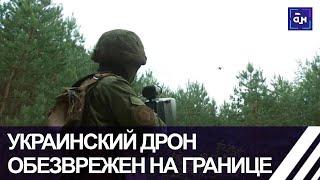 АТН

УКРАИНСКИЙ ДРОН ОБЕЗВРЕЖЕН НА ГРАНИЦЕ